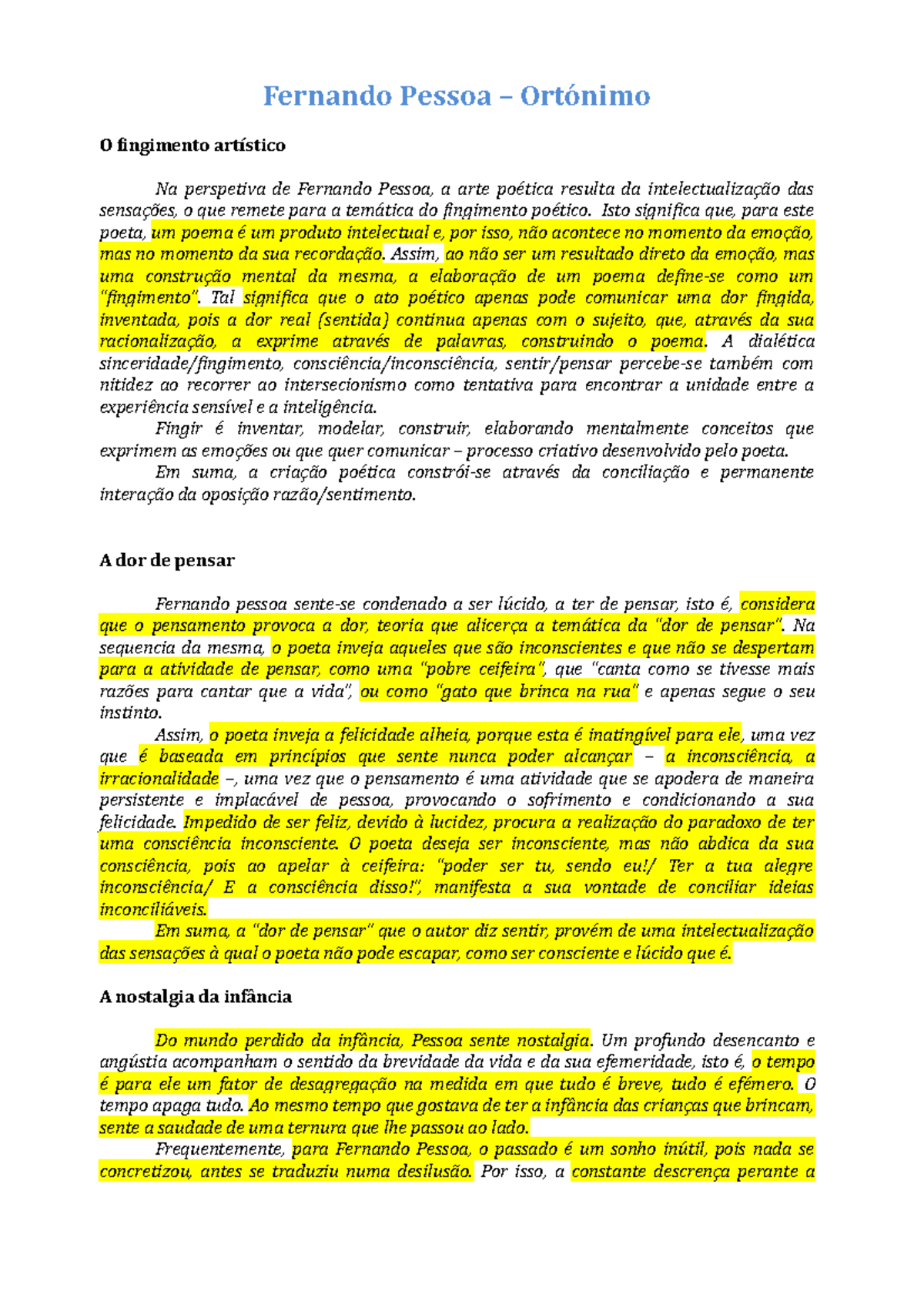 Fernando Pessoa – Ortónimo

O fingimento artístico

Na perspetiva de Fernando Pessoa, a arte poética resulta da intelectualização das sensações, o que remete para a temática do fingimento poético. Isto significa que, para este poeta, um poema é um produto intelectual e, por isso, não acontece no momento da emoção, mas no momento da sua recordação. Assim, ao não ser um resultado direto da emoção, mas uma construção mental da mesma, a elaboração de um poema define-se como um "fingimento". Tal significa que o ato poético apenas pode comunicar uma dor fingida, inventada, pois a dor real (sentida) continua apenas com o sujeito, que, através da sua racionalização, a exprime através de palavras, construindo o poema. A dialética sinceridade/fingimento, consciência/inconsciência, sentir/pensar percebe-se também com nitidez ao recorrer ao intersecionismo como tentativa para encontrar a unidade entre a experiência sensível e a inteligência.

Fingir é inventar, modelar, construir, elaborando mentalmente conceitos que exprimem as emoções ou que quer comunicar – processo criativo desenvolvido pelo poeta.

Em suma, a criação poética constrói-se através da conciliação e permanente interação da oposição razão/sentimento.

A dor de pensar

Fernando pessoa sente-se condenado a ser lúcido, a ter de pensar, isto é, considera que o pensamento provoca a dor, teoria que alicerça a temática da "dor de pensar". Na sequencia da mesma, o poeta inveja aqueles que são inconscientes e que não se despertam para a atividade de pensar, como uma "pobre ceifeira", que "canta como se tivesse mais razões para cantar que a vida", ou como "gato que brinca na rua" e apenas segue o seu instinto.

Assim, o poeta inveja a felicidade alheia, porque esta é inatingível para ele, uma vez que é baseada em princípios que sente nunca poder alcançar – a inconsciência, a irracionalidade –, uma vez que o pensamento é uma atividade que se apodera de maneira persistente e implacável de pessoa, provocando o sofrimento e condicionando a sua felicidade. Impedido de ser feliz, devido à lucidez, procura a realização do paradoxo de ter uma consciência inconsciente. O poeta deseja ser inconsciente, mas não abdica da sua consciência, pois ao apelar à ceifeira: "poder ser tu, sendo eu!/ Ter a tua alegre inconsciência/ E a consciência disso!", manifesta a sua vontade de conciliar ideias inconciliáveis.

Em suma, a "dor de pensar" que o autor diz sentir, provém de uma intelectualização das sensações à qual o poeta não pode escapar, como ser consciente e lúcido que é.

A nostalgia da infância

Do mundo perdido da infância, Pessoa sente nostalgia. Um profundo desencanto e angústia acompanham o sentido da brevidade da vida e da sua efemeridade, isto é, o tempo é para ele um fator de desagregação na medida em que tudo é breve, tudo é efémero. O tempo apaga tudo. Ao mesmo tempo que gostava de ter a infância das crianças que brincam, sente a saudade de uma ternura que lhe passou ao lado.

Frequentemente, para Fernando Pessoa, o passado é um sonho inútil, pois nada se concretizou, antes se traduziu numa desilusão. Por isso, a constante descrença perante a